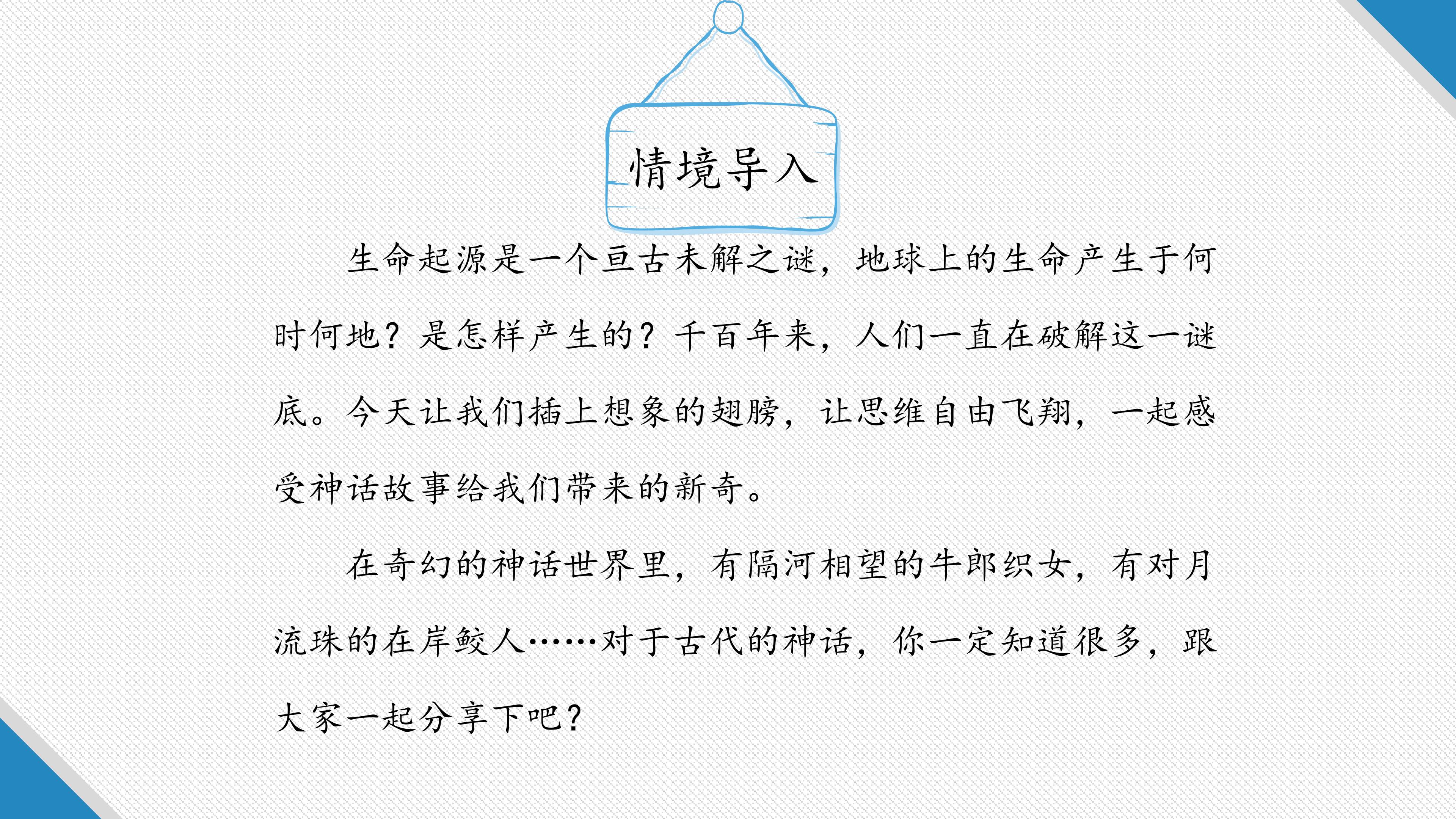 情境导入

生命起源是一个亘古未解之谜，地球上的生命产生于何时何地？是怎样产生的？千百年来，人们一直在破解这一谜底。今天让我们插上想象的翅膀，让思维自由飞翔，一起感受神话故事给我们带来的新奇。

在奇幻的神话世界里，有隔河相望的牛郎织女，有对月流珠的在岸鲛人……对于古代的神话，你一定知道很多，跟大家一起分享下吧？